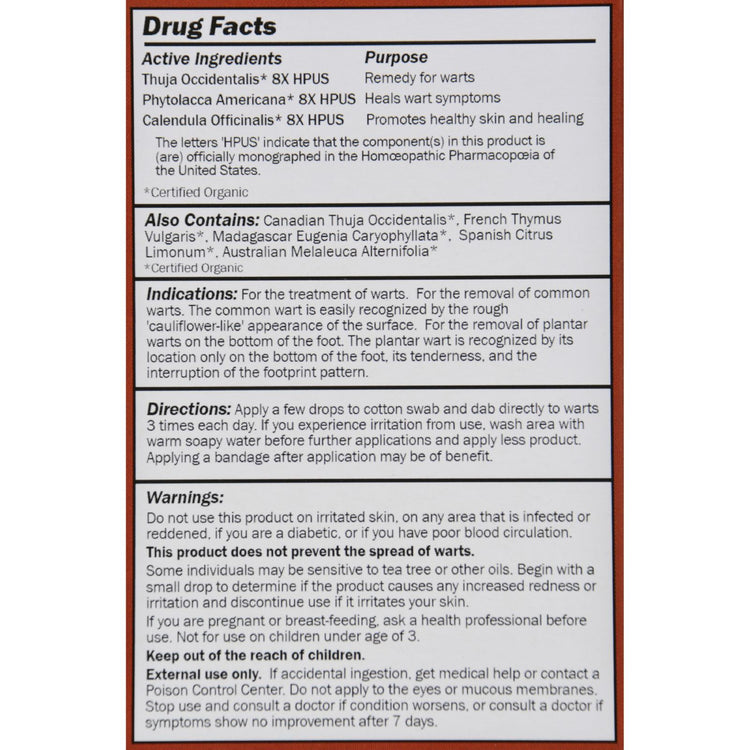 Drug Facts

| Active Ingredients | Purpose |
|---|---|
| Thuja Occidentalis* 8X HPUS | Remedy for warts |
| Phytolacca Americana* 8X HPUS | Heals wart symptoms |
| Calendula Officinalis* 8X HPUS | Promotes healthy skin and healing |

The letters 'HPUS' indicate that the component(s) in this product is (are) officially monographed in the Homœopathic Pharmacopœia of the United States.

*Certified Organic

Also Contains: Canadian Thuja Occidentalis*, French Thymus Vulgaris*, Madagascar Eugenia Caryophyllata*, Spanish Citrus Limonum*, Australian Melaleuca Alternifolia*
*Certified Organic

Indications: For the treatment of warts. For the removal of common warts. The common wart is easily recognized by the rough 'cauliflower-like' appearance of the surface. For the removal of plantar warts on the bottom of the foot. The plantar wart is recognized by its location only on the bottom of the foot, its tenderness, and the interruption of the footprint pattern.

Directions: Apply a few drops to cotton swab and dab directly to warts 3 times each day. If you experience irritation from use, wash area with warm soapy water before further applications and apply less product. Applying a bandage after application may be of benefit.

Warnings:
Do not use this product on irritated skin, on any area that is infected or reddened, if you are a diabetic, or if you have poor blood circulation.
This product does not prevent the spread of warts.
Some individuals may be sensitive to tea tree or other oils. Begin with a small drop to determine if the product causes any increased redness or irritation and discontinue use if it irritates your skin.
If you are pregnant or breast-feeding, ask a health professional before use. Not for use on children under age of 3.
Keep out of the reach of children.
External use only. If accidental ingestion, get medical help or contact a Poison Control Center. Do not apply to the eyes or mucous membranes. Stop use and consult a doctor if condition worsens, or consult a doctor if symptoms show no improvement after 7 days.